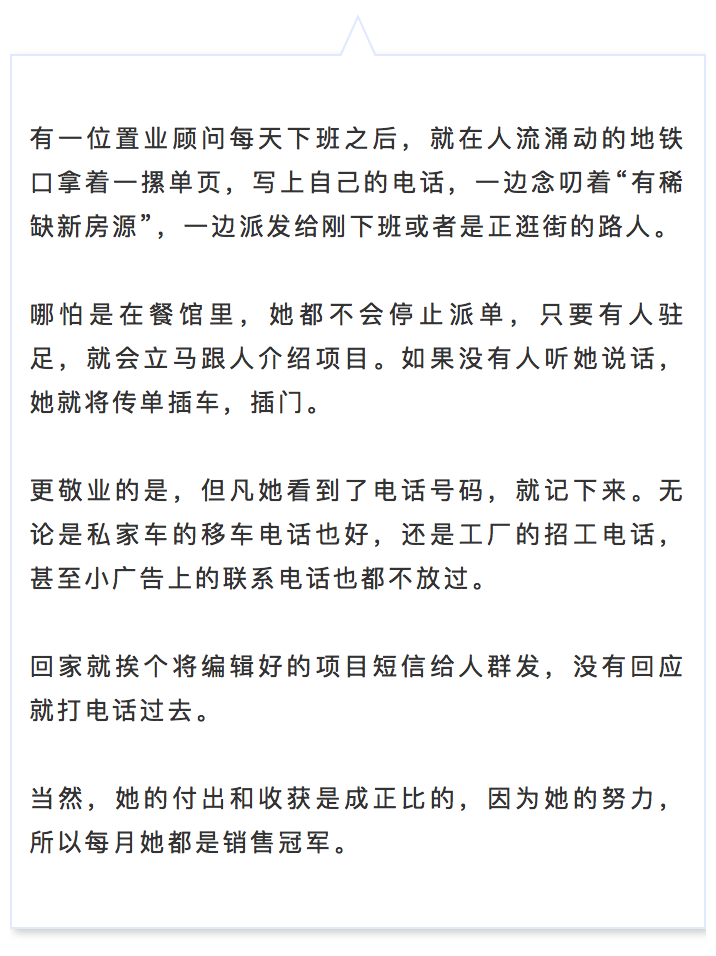 有一位置业顾问每天下班之后，就在人流涌动的地铁口拿着一摞单页，写上自己的电话，一边念叨着“有稀缺新房源”，一边派发给刚下班或者是正逛街的路人。

哪怕是在餐馆里，她都不会停止派单，只要有人驻足，就会立马跟人介绍项目。如果没有人听她说话，她就将传单插车，插门。

更敬业的是，但凡她看到了电话号码，就记下来。无论是私家车的移车电话也好，还是工厂的招工电话，甚至小广告上的联系电话也都不放过。

回家就挨个将编辑好的项目短信给人群发，没有回应就打电话过去。

当然，她的付出和收获是成正比的，因为她的努力，所以每月她都是销售冠军。